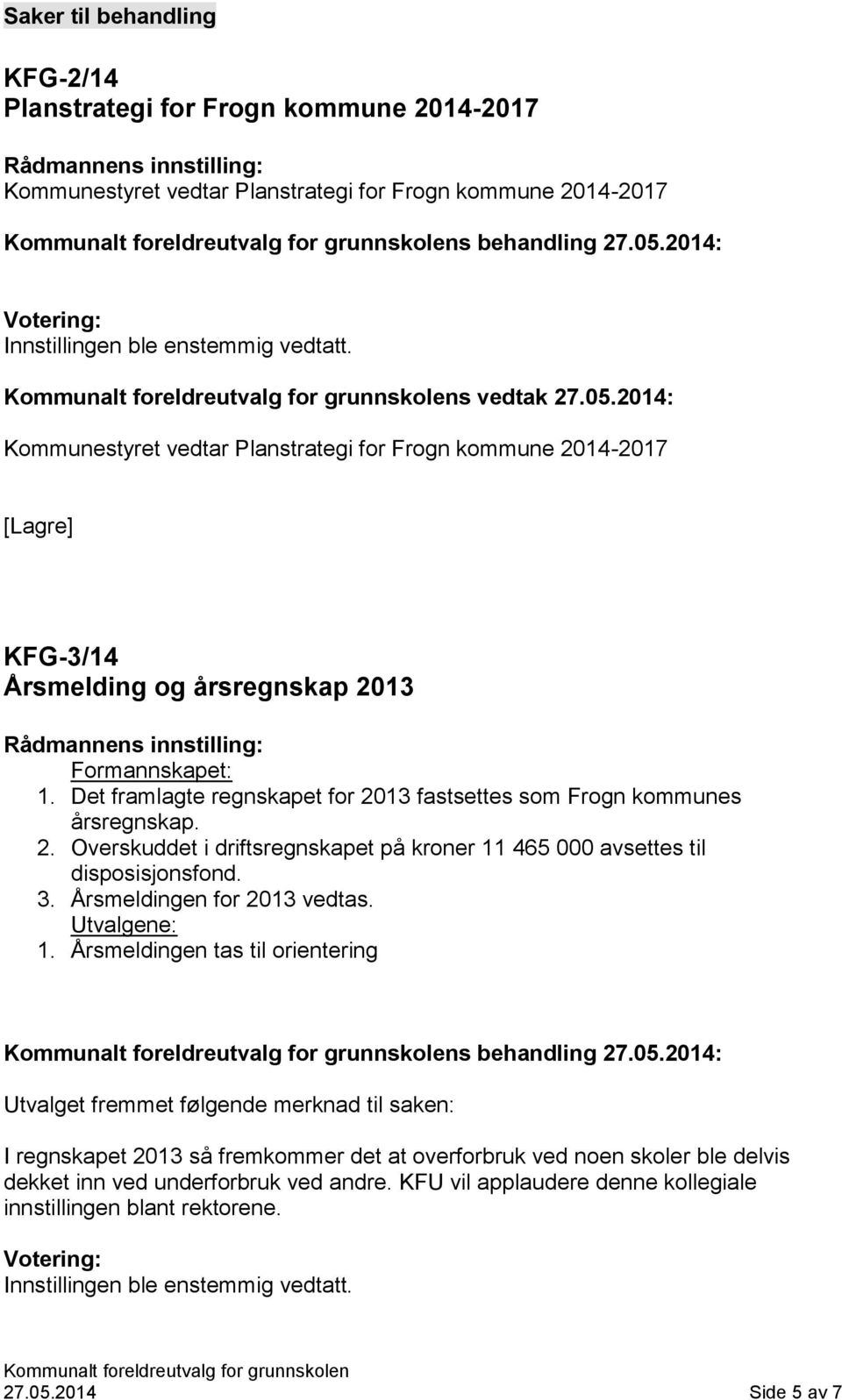 Saker til behandling

KFG-2/14
Planstrategi for Frogn kommune 2014-2017

Rådmannens innstilling:
Kommunestyret vedtar Planstrategi for Frogn kommune 2014-2017

Kommunalt foreldreutvalg for grunnskolens behandling 27.05.2014:

Votering:
Innstillingen ble enstemmig vedtatt.

Kommunalt foreldreutvalg for grunnskolens vedtak 27.05.2014:

Kommunestyret vedtar Planstrategi for Frogn kommune 2014-2017

[Lagre]

KFG-3/14
Årsmelding og årsregnskap 2013

Rådmannens innstilling:
Formannskapet:
1. Det framlagte regnskapet for 2013 fastsettes som Frogn kommunes årsregnskap.
2. Overskuddet i driftsregnskapet på kroner 11 465 000 avsettes til disposisjonsfond.
3. Årsmeldingen for 2013 vedtas.
Utvalgene:
1. Årsmeldingen tas til orientering

Kommunalt foreldreutvalg for grunnskolens behandling 27.05.2014:

Utvalget fremmet følgende merknad til saken:

I regnskapet 2013 så fremkommer det at overforbruk ved noen skoler ble delvis dekket inn ved underforbruk ved andre. KFU vil applaudere denne kollegiale innstillingen blant rektorene.

Votering:
Innstillingen ble enstemmig vedtatt.

Kommunalt foreldreutvalg for grunnskolen
27.05.2014 Side 5 av 7